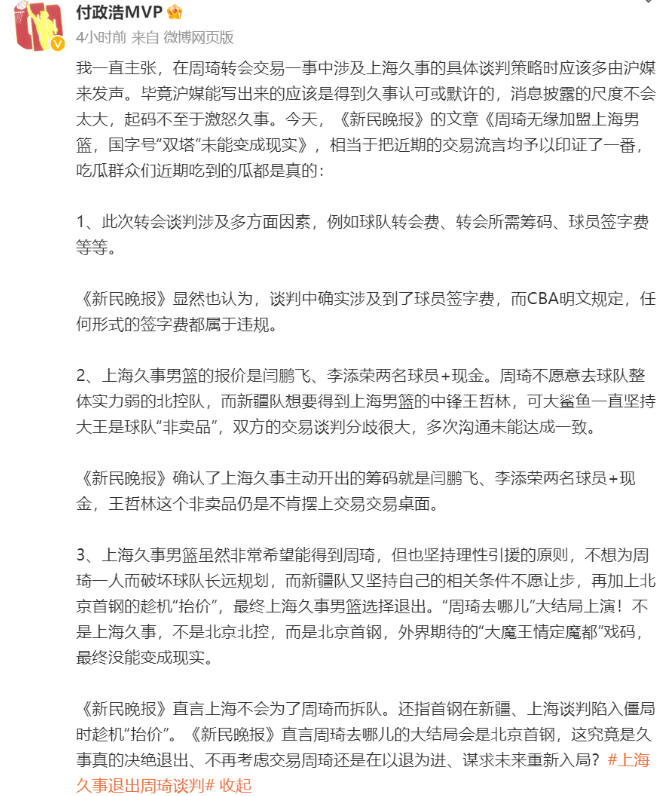 付政浩MVP

4小时前 来自 微博网页版

我一直主张，在周琦转会交易一事中涉及上海久事的具体谈判策略时应该多由沪媒来发声。毕竟沪媒能写出来的应该是得到久事认可或默许的，消息披露的尺度不会太大，起码不至于激怒久事。今天，《新民晚报》的文章《周琦无缘加盟上海男篮，国字号“双塔”未能变成现实》，相当于把近期的交易流言均予以印证了一番，吃瓜群众们近期吃到的瓜都是真的：

1、此次转会谈判涉及多方面因素，例如球队转会费、转会所需筹码、球员签字费等等。

《新民晚报》显然也认为，谈判中确实涉及到了球员签字费，而CBA明文规定，任何形式的签字费都属于违规。

2、上海久事男篮的报价是闫鹏飞、李添荣两名球员+现金。周琦不愿意去球队整体实力弱的北控队，而新疆队想要得到上海男篮的中锋王哲林，可大鲨鱼一直坚持大王是球队“非卖品”，双方的交易谈判分歧很大，多次沟通未能达成一致。

《新民晚报》确认了上海久事主动开出的筹码就是闫鹏飞、李添荣两名球员+现金，王哲林这个非卖品仍是不肯摆上交易交易桌面。

3、上海久事男篮虽然非常希望能得到周琦，但也坚持理性引援的原则，不想为周琦一人而破坏球队长远规划，而新疆队又坚持自己的相关条件不愿让步，再加上北京首钢的趁机“抬价”，最终上海久事男篮选择退出。“周琦去哪儿”大结局上演！不是上海久事，不是北京北控，而是北京首钢，外界期待的“大魔王情定魔都”戏码，最终没能变成现实。

《新民晚报》直言上海不会为了周琦而拆队。还指首钢在新疆、上海谈判陷入僵局时趁机“抬价”。《新民晚报》直言周琦去哪儿的大结局会是北京首钢，这究竟是久事真的决绝退出、不再考虑交易周琦还是在以退为进、谋求未来重新入局？#上海久事退出周琦谈判# 收起